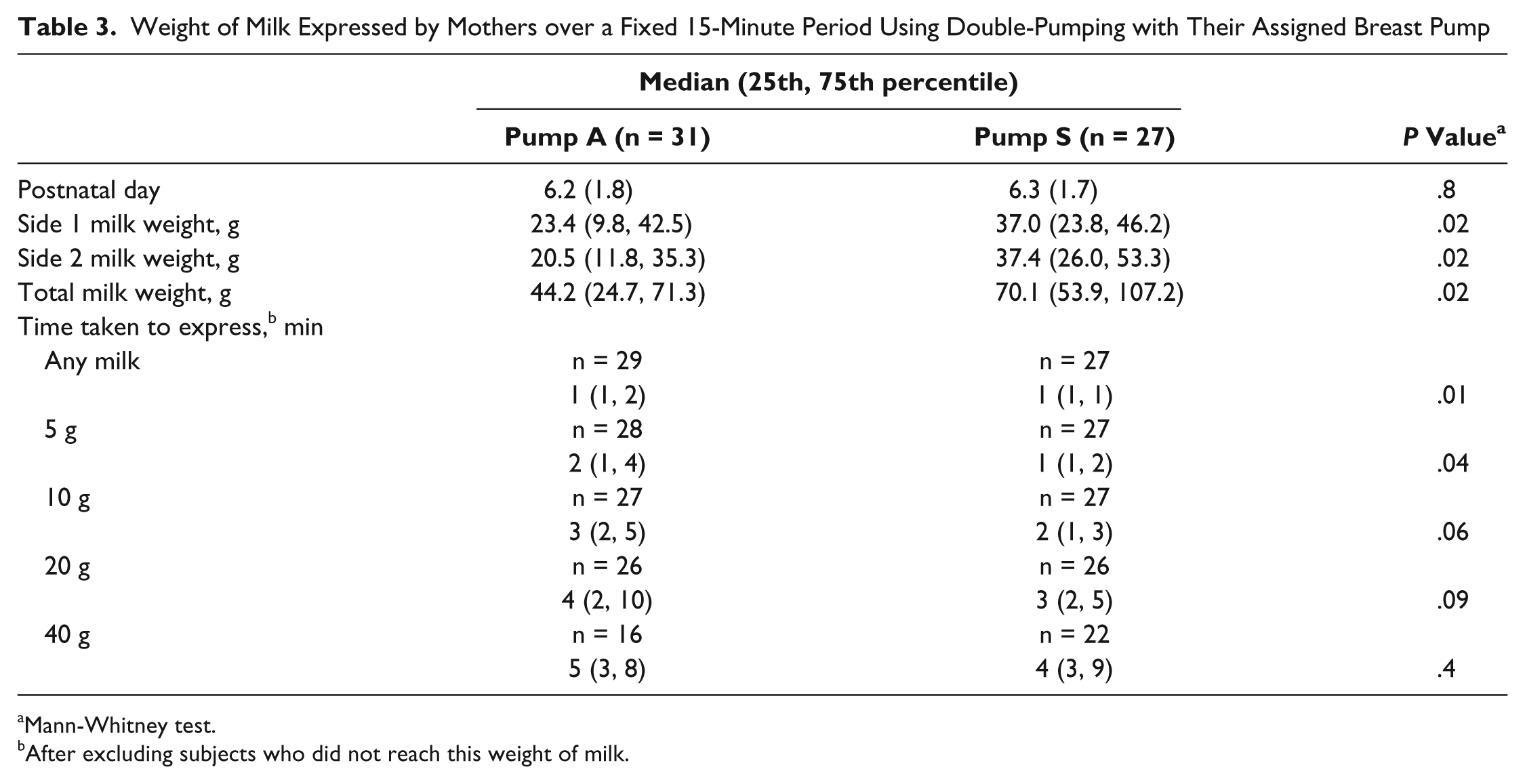 Table 3. Weight of Milk Expressed by Mothers over a Fixed 15-Minute Period Using Double-Pumping with Their Assigned Breast Pump

| | Median (25th, 75th percentile) | | |
|---|---|---|---|
| | Pump A (n = 31) | Pump S (n = 27) | P Value$^{a}$ |
| Postnatal day | 6.2 (1.8) | 6.3 (1.7) | .8 |
| Side 1 milk weight, g | 23.4 (9.8, 42.5) | 37.0 (23.8, 46.2) | .02 |
| Side 2 milk weight, g | 20.5 (11.8, 35.3) | 37.4 (26.0, 53.3) | .02 |
| Total milk weight, g | 44.2 (24.7, 71.3) | 70.1 (53.9, 107.2) | .02 |
| Time taken to express,$^{b}$ min | | | |
| Any milk | n = 29 | n = 27 | |
| | 1 (1, 2) | 1 (1, 1) | .01 |
| 5 g | n = 28 | n = 27 | |
| | 2 (1, 4) | 1 (1, 2) | .04 |
| 10 g | n = 27 | n = 27 | |
| | 3 (2, 5) | 2 (1, 3) | .06 |
| 20 g | n = 26 | n = 26 | |
| | 4 (2, 10) | 3 (2, 5) | .09 |
| 40 g | n = 16 | n = 22 | |
| | 5 (3, 8) | 4 (3, 9) | .4 |

$^{a}$Mann-Whitney test.
$^{b}$After excluding subjects who did not reach this weight of milk.